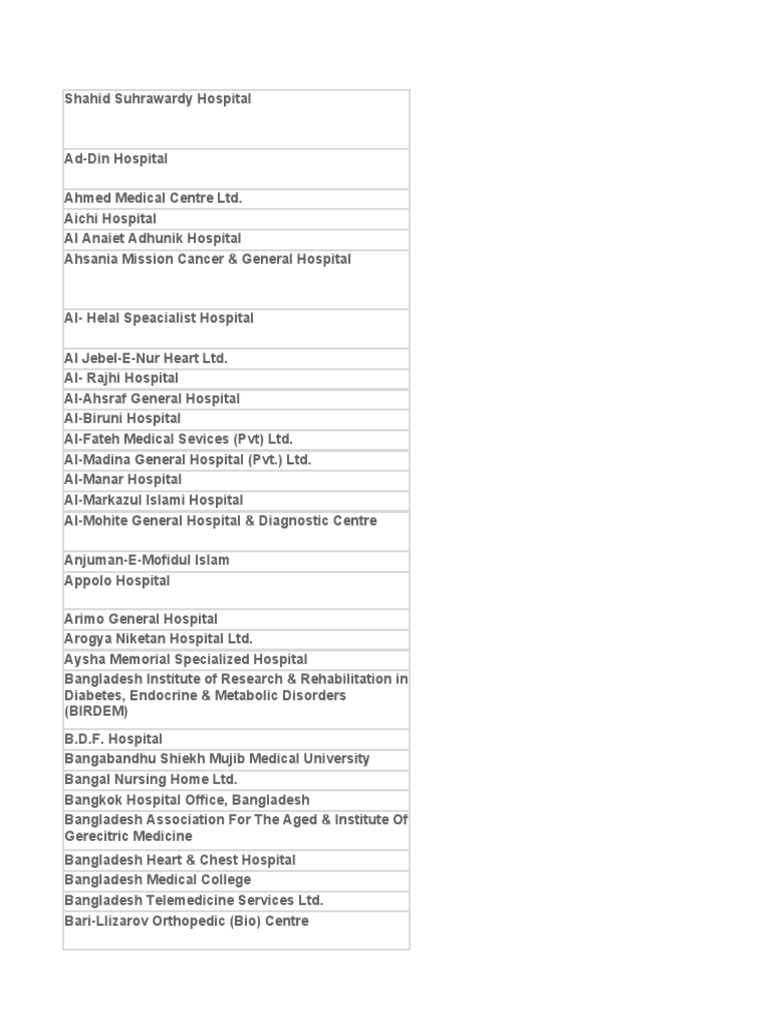 | |
|---|
| Shahid Suhrawardy Hospital |
| Ad-Din Hospital |
| Ahmed Medical Centre Ltd. |
| Aichi Hospital |
| Al Anaiet Adhunik Hospital |
| Ahsania Mission Cancer & General Hospital |
| Al- Helal Speacialist Hospital |
| Al Jebel-E-Nur Heart Ltd. |
| Al- Rajhi Hospital |
| Al-Ahsraf General Hospital |
| Al-Biruni Hospital |
| Al-Fateh Medical Sevices (Pvt) Ltd. |
| Al-Madina General Hospital (Pvt.) Ltd. |
| Al-Manar Hospital |
| Al-Markazul Islami Hospital |
| Al-Mohite General Hospital & Diagnostic Centre |
| Anjuman-E-Mofidul Islam |
| Appolo Hospital |
| Arimo General Hospital |
| Arogya Niketan Hospital Ltd. |
| Aysha Memorial Specialized Hospital |
| Bangladesh Institute of Research & Rehabilitation in Diabetes, Endocrine & Metabolic Disorders (BIRDEM) |
| B.D.F. Hospital |
| Bangabandhu Shiekh Mujib Medical University |
| Bangal Nursing Home Ltd. |
| Bangkok Hospital Office, Bangladesh |
| Bangladesh Association For The Aged & Institute Of Gerecitric Medicine |
| Bangladesh Heart & Chest Hospital |
| Bangladesh Medical College |
| Bangladesh Telemedicine Services Ltd. |
| Bari-Llizarov Orthopedic (Bio) Centre |